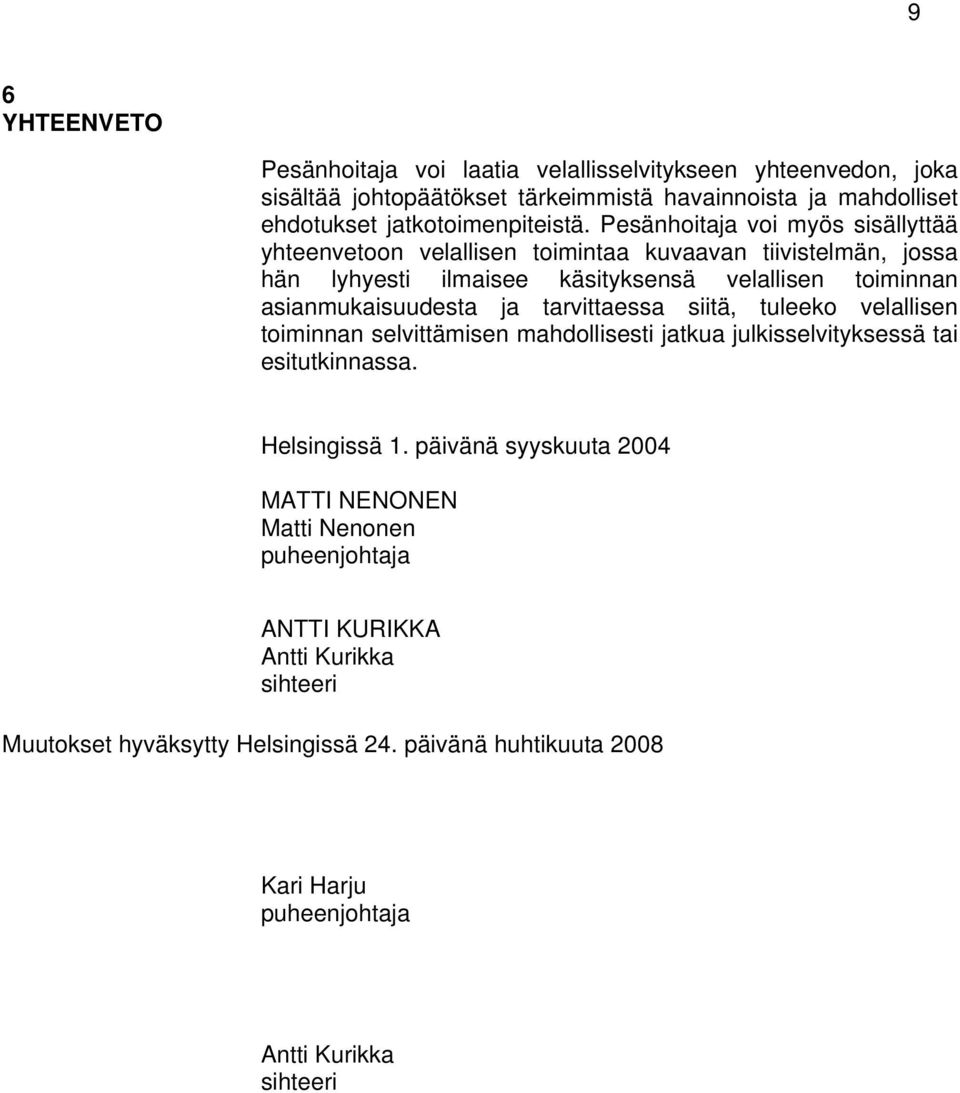 9

6
YHTEENVETO

Pesänhoitaja voi laatia velallisselvitykseen yhteenvedon, joka sisältää johtopäätökset tärkeimmistä havainnoista ja mahdolliset ehdotukset jatkotoimenpiteistä. Pesänhoitaja voi myös sisällyttää yhteenvetoon velallisen toimintaa kuvaavan tiivistelmän, jossa hän lyhyesti ilmaisee käsityksensä velallisen toiminnan asianmukaisuudesta ja tarvittaessa siitä, tuleeko velallisen toiminnan selvittämisen mahdollisesti jatkua julkisselvityksessä tai esitutkinnassa.

Helsingissä 1. päivänä syyskuuta 2004

MATTI NENONEN
Matti Nenonen
puheenjohtaja

ANTTI KURIKKA
Antti Kurikka
sihteeri

Muutokset hyväksytty Helsingissä 24. päivänä huhtikuuta 2008

Kari Harju
puheenjohtaja

Antti Kurikka
sihteeri